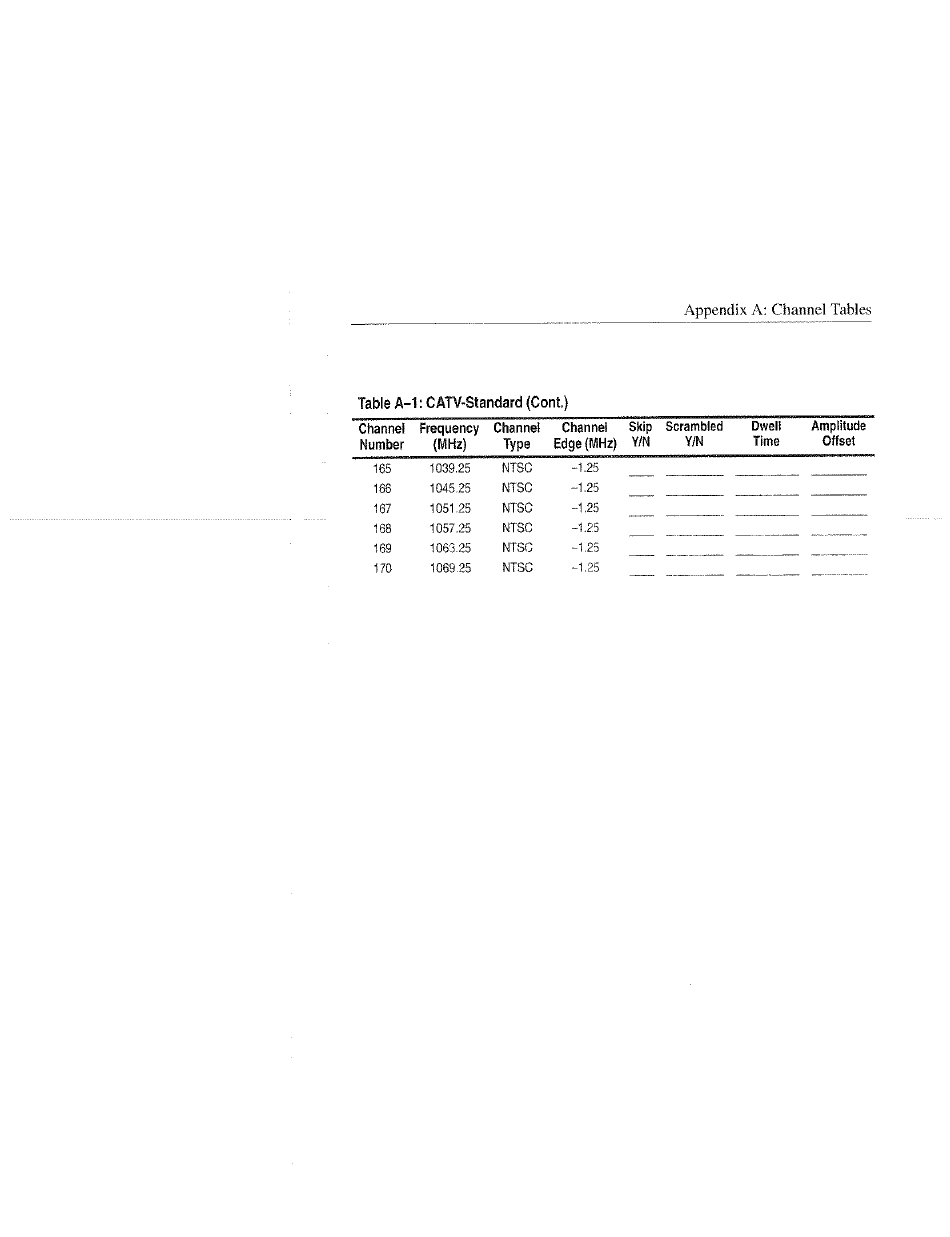 Appendix A: Channel Tables

Table A–1: CATV-Standard (Cont.)

| Channel Number | Frequency (MHz) | Channel Type | Channel Edge (MHz) | Skip Y/N | Scrambled Y/N | Dwell Time | Amplitude Offset |
|---|---|---|---|---|---|---|---|
| 165 | 1039.25 | NTSC | –1.25 | | | | |
| 166 | 1045.25 | NTSC | –1.25 | | | | |
| 167 | 1051.25 | NTSC | –1.25 | | | | |
| 168 | 1057.25 | NTSC | –1.25 | | | | |
| 169 | 1063.25 | NTSC | –1.25 | | | | |
| 170 | 1069.25 | NTSC | –1.25 | | | | |